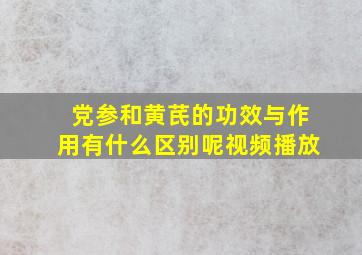 党参和黄芪的功效与作用有什么区别呢视频播放